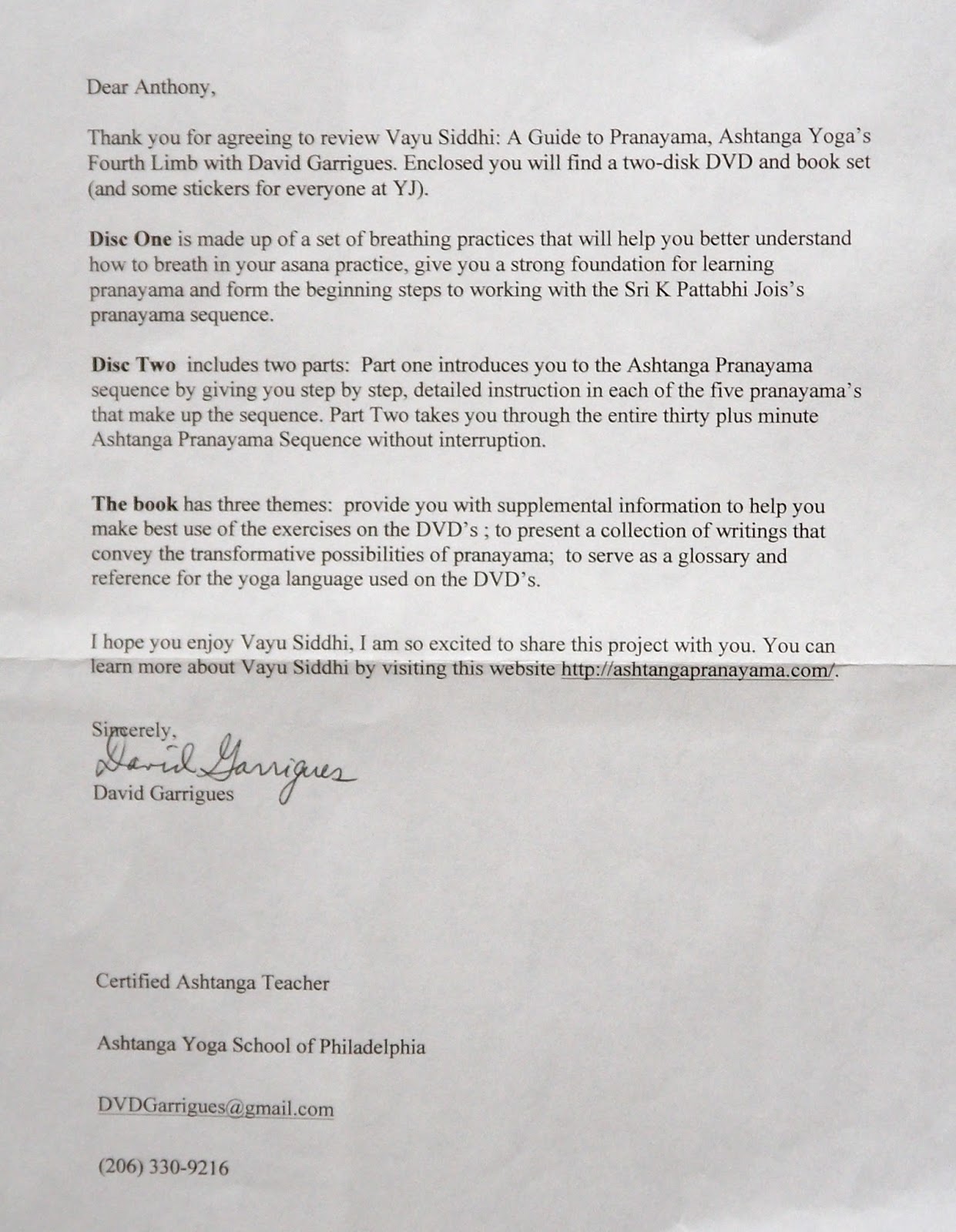 Dear Anthony,

Thank you for agreeing to review Vayu Siddhi: A Guide to Pranayama, Ashtanga Yoga's Fourth Limb with David Garrigues. Enclosed you will find a two-disk DVD and book set (and some stickers for everyone at YJ).

Disc One is made up of a set of breathing practices that will help you better understand how to breath in your asana practice, give you a strong foundation for learning pranayama and form the beginning steps to working with the Sri K Pattabhi Jois's pranayama sequence.

Disc Two includes two parts: Part one introduces you to the Ashtanga Pranayama sequence by giving you step by step, detailed instruction in each of the five pranayama's that make up the sequence. Part Two takes you through the entire thirty plus minute Ashtanga Pranayama Sequence without interruption.

The book has three themes: provide you with supplemental information to help you make best use of the exercises on the DVD's ; to present a collection of writings that convey the transformative possibilities of pranayama; to serve as a glossary and reference for the yoga language used on the DVD's.

I hope you enjoy Vayu Siddhi, I am so excited to share this project with you. You can learn more about Vayu Siddhi by visiting this website http://ashtangapranayama.com/.

Sincerely,
David Garrigues
David Garrigues

Certified Ashtanga Teacher

Ashtanga Yoga School of Philadelphia

DVDGarrigues@gmail.com

(206) 330-9216